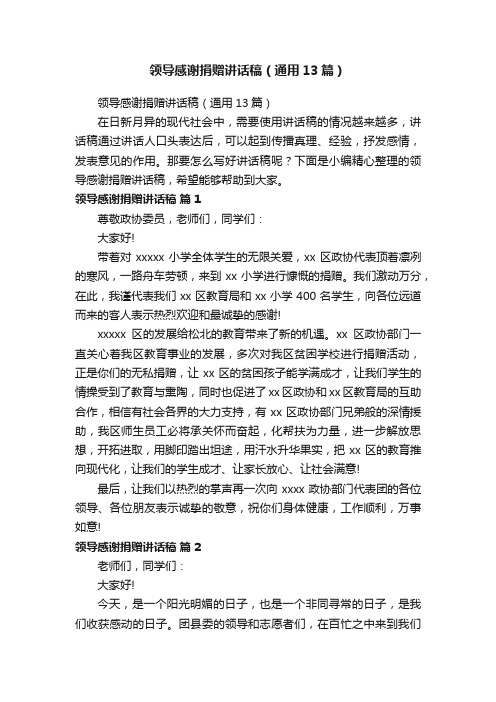 领导感谢捐赠讲话稿（通用13篇）

领导感谢捐赠讲话稿（通用13篇）

在日新月异的现代社会中，需要使用讲话稿的情况越来越多，讲话稿通过讲话人口头表达后，可以起到传播真理、经验，抒发感情，发表意见的作用。那要怎么写好讲话稿呢？下面是小编精心整理的领导感谢捐赠讲话稿，希望能够帮助到大家。

领导感谢捐赠讲话稿 篇1

尊敬政协委员，老师们，同学们：

大家好!

带着对 xxxxx 小学全体学生的无限关爱，xx 区政协代表顶着凛冽的寒风，一路舟车劳顿，来到 xx 小学进行慷慨的捐赠。我们激动万分，在此，我谨代表我们 xx 区教育局和 xx 小学 400 名学生，向各位远道而来的客人表示热烈欢迎和最诚挚的感谢!

xxxxx 区的发展给松北的教育带来了新的机遇。xx 区政协部门一直关心着我区教育事业的发展，多次对我区贫困学校进行捐赠活动，正是你们的无私捐赠，让 xx 区的贫困孩子能学满成才，让我们学生的情操受到了教育与熏陶，同时也促进了 xx 区政协和 xx 区教育局的互助合作，相信有社会各界的大力支持，有 xx 区政协部门兄弟般的深情援助，我区师生员工必将承关怀而奋起，化帮扶为力量，进一步解放思想，开拓进取，用脚印踏出坦途，用汗水升华果实，把 xx 区的教育推向现代化，让我们的学生成才、让家长放心、让社会满意!

最后，让我们以热烈的掌声再一次向 xxxx 政协部门代表团的各位领导、各位朋友表示诚挚的敬意，祝你们身体健康，工作顺利，万事如意!

领导感谢捐赠讲话稿 篇2

老师们，同学们：

大家好!

今天，是一个阳光明媚的日子，也是一个非同寻常的日子，是我们收获感动的日子。团县委的领导和志愿者们，在百忙之中来到我们